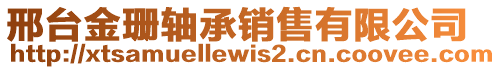 邢台金珊轴承销售有限公司
http://xtsamuellewis2.cn.coovee.com